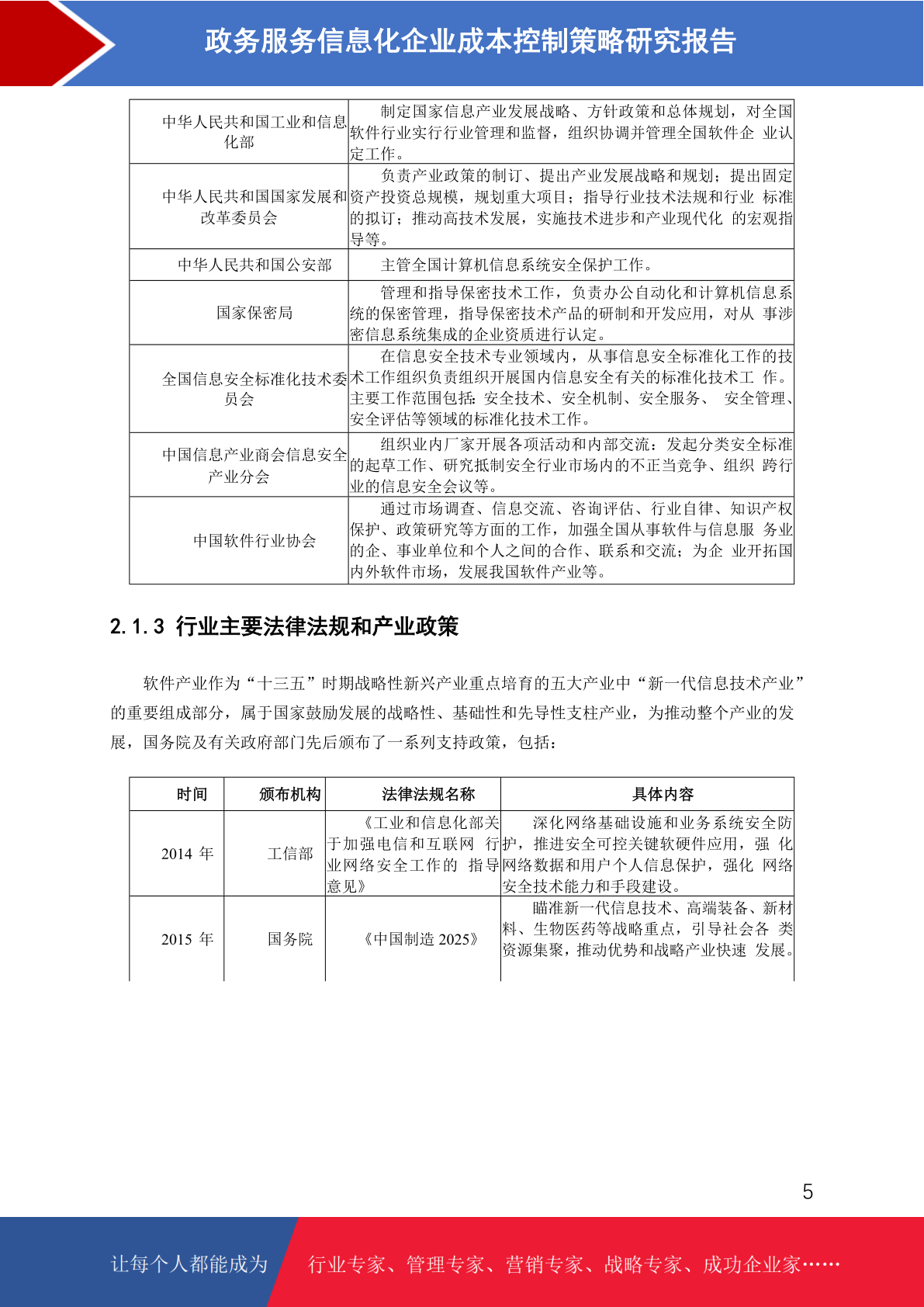 政务服务信息化企业成本控制策略研究报告

| | |
|---|---|
| 中华人民共和国工业和信息化部 | 制定国家信息产业发展战略、方针政策和总体规划，对全国软件行业实行行业管理和监督，组织协调并管理全国软件企 业认定工作。 |
| 中华人民共和国国家发展和改革委员会 | 负责产业政策的制订、提出产业发展战略和规划；提出固定资产投资总规模，规划重大项目；指导行业技术法规和行业 标准的拟订；推动高技术发展，实施技术进步和产业现代化 的宏观指导等。 |
| 中华人民共和国公安部 | 主管全国计算机信息系统安全保护工作。 |
| 国家保密局 | 管理和指导保密技术工作，负责办公自动化和计算机信息系统的保密管理，指导保密技术产品的研制和开发应用，对从 事涉密信息系统集成的企业资质进行认定。 |
| 全国信息安全标准化技术委员会 | 在信息安全技术专业领域内，从事信息安全标准化工作的技术工作组织负责组织开展国内信息安全有关的标准化技术工 作。主要工作范围包括：安全技术、安全机制、安全服务、 安全管理、安全评估等领域的标准化技术工作。 |
| 中国信息产业商会信息安全产业分会 | 组织业内厂家开展各项活动和内部交流：发起分类安全标准的起草工作、研究抵制安全行业市场内的不正当竞争、组织 跨行业的信息安全会议等。 |
| 中国软件行业协会 | 通过市场调查、信息交流、咨询评估、行业自律、知识产权保护、政策研究等方面的工作，加强全国从事软件与信息服 务业的企、事业单位和个人之间的合作、联系和交流；为企 业开拓国内外软件市场，发展我国软件产业等。 |

2.1.3 行业主要法律法规和产业政策

软件产业作为“十三五”时期战略性新兴产业重点培育的五大产业中“新一代信息技术产业”的重要组成部分，属于国家鼓励发展的战略性、基础性和先导性支柱产业，为推动整个产业的发展，国务院及有关政府部门先后颁布了一系列支持政策，包括：

| 时间 | 颁布机构 | 法律法规名称 | 具体内容 |
|---|---|---|---|
| 2014 年 | 工信部 | 《工业和信息化部关于加强电信和互联网 行业网络安全工作的 指导意见》 | 深化网络基础设施和业务系统安全防护，推进安全可控关键软硬件应用，强 化网络数据和用户个人信息保护，强化 网络安全技术能力和手段建设。 |
| 2015 年 | 国务院 | 《中国制造 2025》 | 瞄准新一代信息技术、高端装备、新材料、生物医药等战略重点，引导社会各 类资源集聚，推动优势和战略产业快速 发展。 |

5

让每个人都能成为 行业专家、管理专家、营销专家、战略专家、成功企业家……